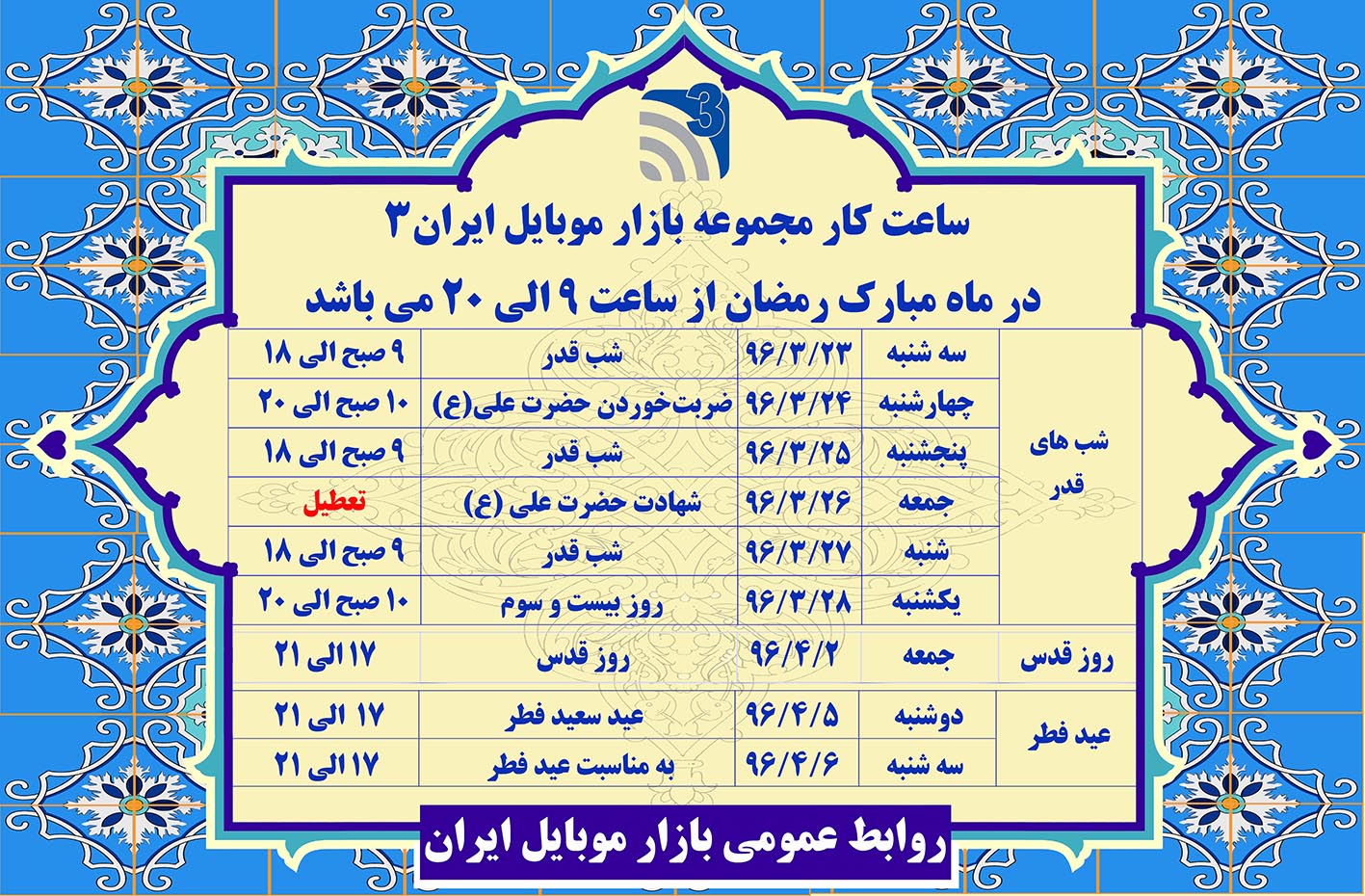 3

ساعت کار مجموعه بازار موبایل ایران۳

در ماه مبارک رمضان از ساعت ۹ الی ۲۰ می باشد

| شب های قدر | سه شنبه | ۹۶/۳/۲۳ | شب قدر | ۹ صبح الی ۱۸ |
|---|---|---|---|---|
| | چهارشنبه | ۹۶/۳/۲۴ | ضربت‌خوردن حضرت علی(ع) | ۱۰ صبح الی ۲۰ |
| | پنجشنبه | ۹۶/۳/۲۵ | شب قدر | ۹ صبح الی ۱۸ |
| | جمعه | ۹۶/۳/۲۶ | شهادت حضرت علی (ع) | تعطیل |
| | شنبه | ۹۶/۳/۲۷ | شب قدر | ۹ صبح الی ۱۸ |
| | یکشنبه | ۹۶/۳/۲۸ | روز بیست و سوم | ۱۰ صبح الی ۲۰ |
| روز قدس | جمعه | ۹۶/۴/۲ | روز قدس | ۱۷ الی ۲۱ |
| عید فطر | دوشنبه | ۹۶/۴/۵ | عید سعید فطر | ۱۷ الی ۲۱ |
| | سه شنبه | ۹۶/۴/۶ | به مناسبت عید فطر | ۱۷ الی ۲۱ |

روابط عمومی بازار موبایل ایران